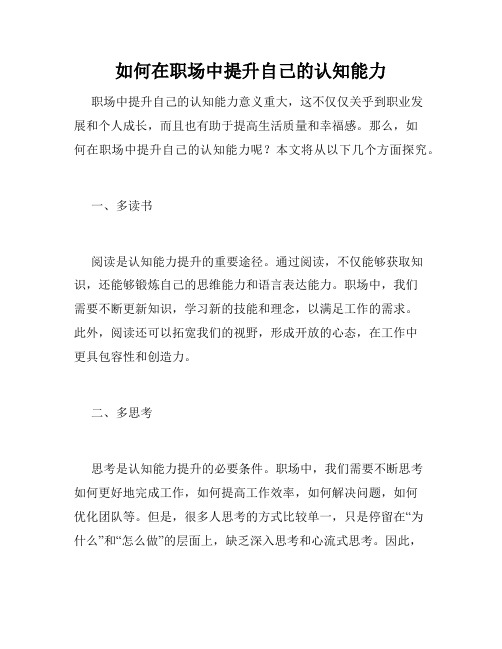 如何在职场中提升自己的认知能力

职场中提升自己的认知能力意义重大，这不仅仅关乎到职业发展和个人成长，而且也有助于提高生活质量和幸福感。那么，如何在职场中提升自己的认知能力呢？本文将从以下几个方面探究。

一、多读书

阅读是认知能力提升的重要途径。通过阅读，不仅能够获取知识，还能够锻炼自己的思维能力和语言表达能力。职场中，我们需要不断更新知识，学习新的技能和理念，以满足工作的需求。此外，阅读还可以拓宽我们的视野，形成开放的心态，在工作中更具包容性和创造力。

二、多思考

思考是认知能力提升的必要条件。职场中，我们需要不断思考如何更好地完成工作，如何提高工作效率，如何解决问题，如何优化团队等。但是，很多人思考的方式比较单一，只是停留在“为什么”和“怎么做”的层面上，缺乏深入思考和心流式思考。因此，